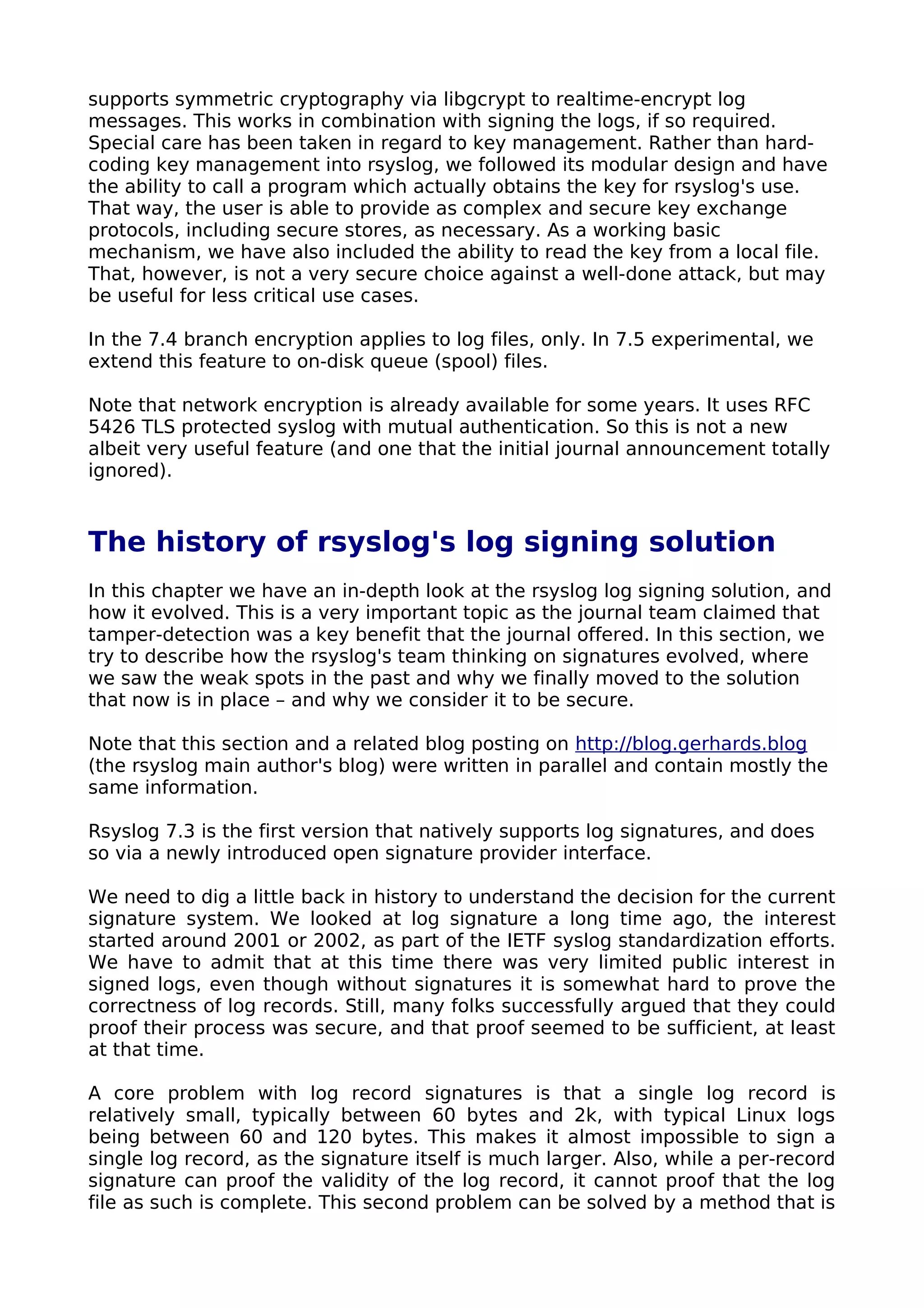 supports symmetric cryptography via libgcrypt to realtime-encrypt log messages. This works in combination with signing the logs, if so required. Special care has been taken in regard to key management. Rather than hard-coding key management into rsyslog, we followed its modular design and have the ability to call a program which actually obtains the key for rsyslog's use. That way, the user is able to provide as complex and secure key exchange protocols, including secure stores, as necessary. As a working basic mechanism, we have also included the ability to read the key from a local file. That, however, is not a very secure choice against a well-done attack, but may be useful for less critical use cases.

In the 7.4 branch encryption applies to log files, only. In 7.5 experimental, we extend this feature to on-disk queue (spool) files.

Note that network encryption is already available for some years. It uses RFC 5426 TLS protected syslog with mutual authentication. So this is not a new albeit very useful feature (and one that the initial journal announcement totally ignored).

The history of rsyslog's log signing solution

In this chapter we have an in-depth look at the rsyslog log signing solution, and how it evolved. This is a very important topic as the journal team claimed that tamper-detection was a key benefit that the journal offered. In this section, we try to describe how the rsyslog's team thinking on signatures evolved, where we saw the weak spots in the past and why we finally moved to the solution that now is in place – and why we consider it to be secure.

Note that this section and a related blog posting on http://blog.gerhards.blog (the rsyslog main author's blog) were written in parallel and contain mostly the same information.

Rsyslog 7.3 is the first version that natively supports log signatures, and does so via a newly introduced open signature provider interface.

We need to dig a little back in history to understand the decision for the current signature system. We looked at log signature a long time ago, the interest started around 2001 or 2002, as part of the IETF syslog standardization efforts. We have to admit that at this time there was very limited public interest in signed logs, even though without signatures it is somewhat hard to prove the correctness of log records. Still, many folks successfully argued that they could proof their process was secure, and that proof seemed to be sufficient, at least at that time.

A core problem with log record signatures is that a single log record is relatively small, typically between 60 bytes and 2k, with typical Linux logs being between 60 and 120 bytes. This makes it almost impossible to sign a single log record, as the signature itself is much larger. Also, while a per-record signature can proof the validity of the log record, it cannot proof that the log file as such is complete. This second problem can be solved by a method that is